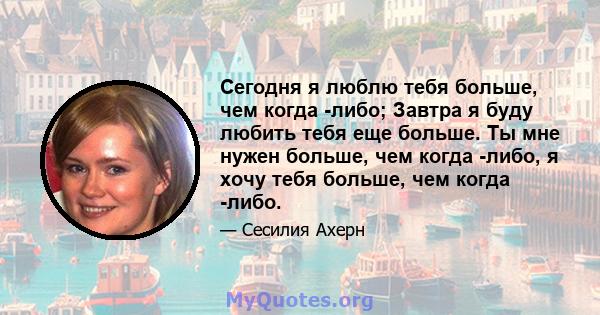 Сегодня я люблю тебя больше, чем когда -либо; Завтра я буду любить тебя еще больше. Ты мне нужен больше, чем когда -либо, я хочу тебя больше, чем когда -либо.

— Сесилия Ахерн

MyQuotes.org